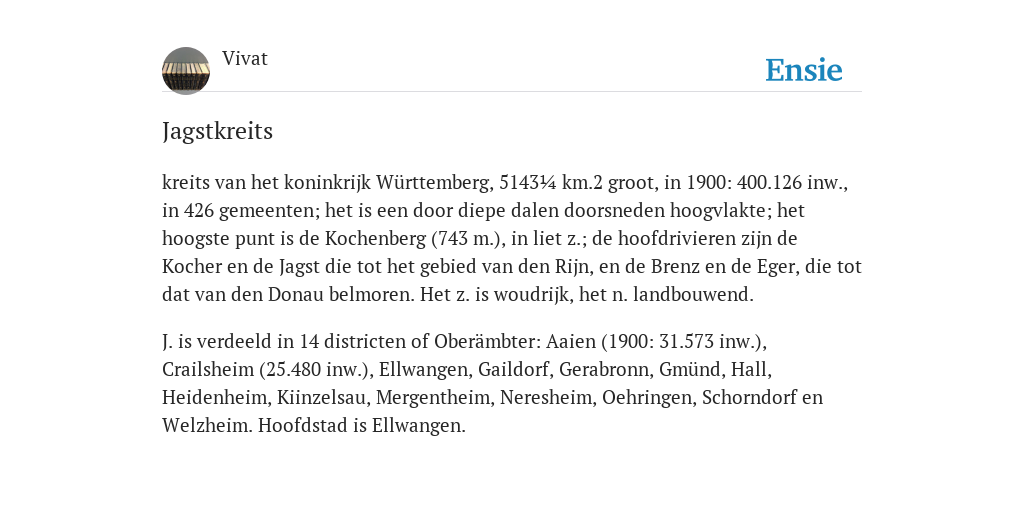 Vivat

Ensie

Jagstkreits

kreits van het koninkrijk Württemberg, 5143¼ km.2 groot, in 1900: 400.126 inw., in 426 gemeenten; het is een door diepe dalen doorsneden hoogvlakte; het hoogste punt is de Kochenberg (743 m.), in liet z.; de hoofdrivieren zijn de Kocher en de Jagst die tot het gebied van den Rijn, en de Brenz en de Eger, die tot dat van den Donau belmoren. Het z. is woudrijk, het n. landbouwend.

J. is verdeeld in 14 districten of Oberämbter: Aaien (1900: 31.573 inw.), Crailsheim (25.480 inw.), Ellwangen, Gaildorf, Gerabronn, Gmünd, Hall, Heidenheim, Kiinzelsau, Mergentheim, Neresheim, Oehringen, Schorndorf en Welzheim. Hoofdstad is Ellwangen.